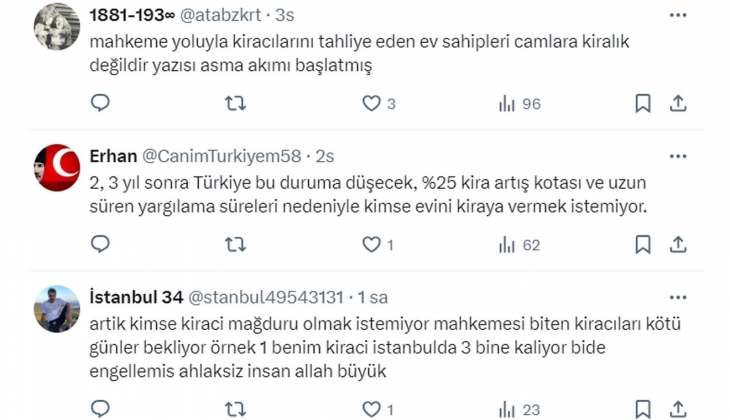 1881-193∞ @atabzkrt · 3s
mahkeme yoluyla kiracılarını tahliye eden ev sahipleri camlara kiralık değildir yazısı asma akımı başlatmış

3
96

Erhan @CanimTurkiyem58 · 2s
2, 3 yıl sonra Türkiye bu duruma düşecek, %25 kira artış kotası ve uzun süren yargılama süreleri nedeniyle kimse evini kiraya vermek istemiyor.

1
62

İstanbul 34 @stanbul49543131 · 1 sa
artik kimse kiraci mağduru olmak istemiyor mahkemesi biten kiracıları kötü günler bekliyor örnek 1 benim kiraci istanbulda 3 bine kaliyor bide engellemis ahlaksiz insan allah büyük

1
23